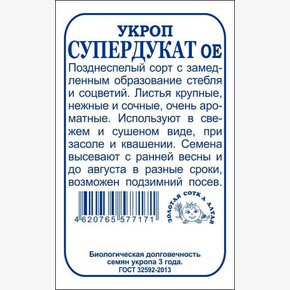 УКРОП
СУПЕРДУКАТ ОЕ

Позднеспелый сорт с замедленным образование стебля и соцветий. Листья крупные, нежные и сочные, очень ароматные. Используют в свежем и сушеном виде, при засоле и квашении. Семена высевают с ранней весны и до августа в разные сроки, возможен подзимний посев.

4 620765 577171

ЗОЛОТАЯ СОТКА АЛТАЯ

Биологическая долговечность семян укропа 3 года.
ГОСТ 32592-2013